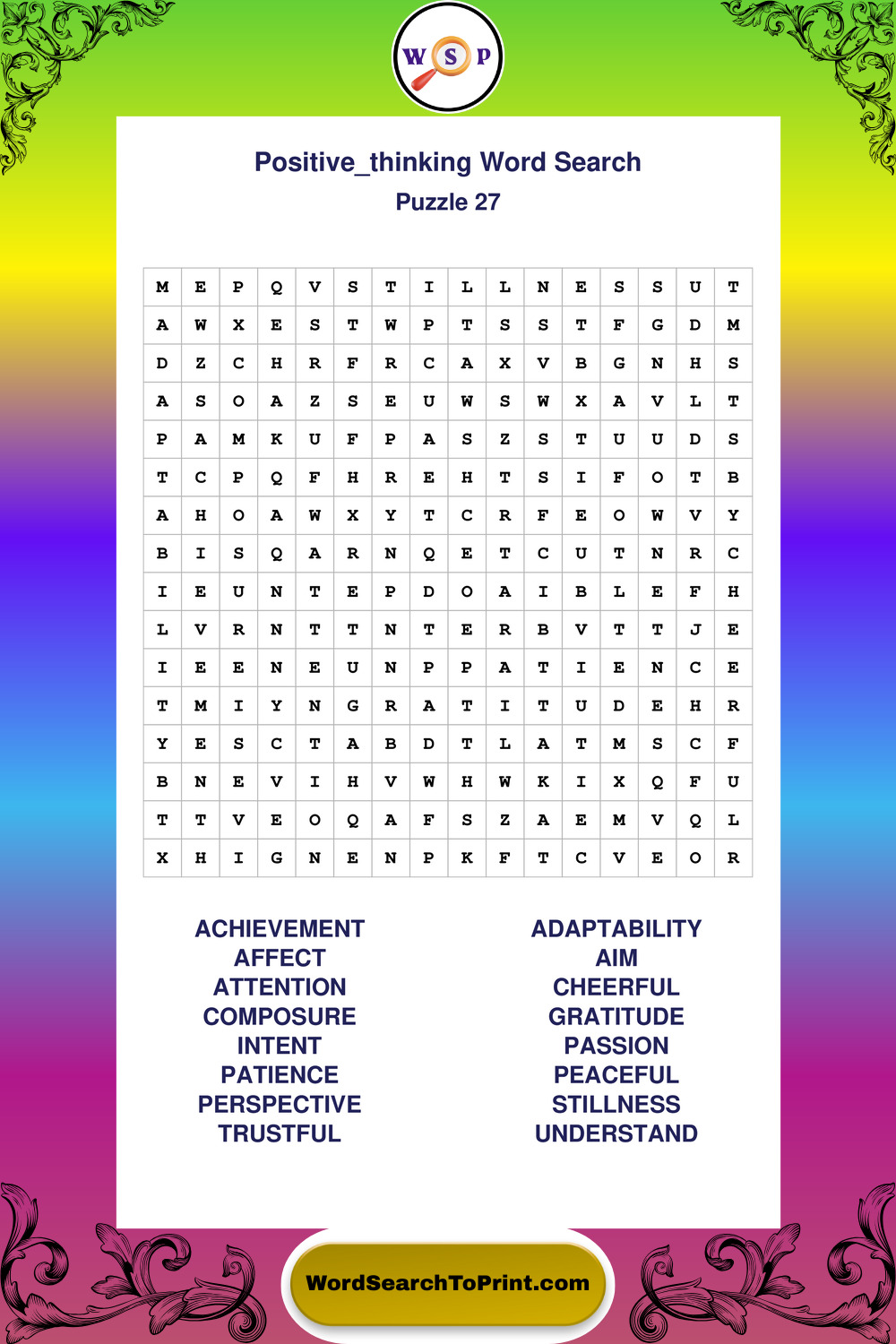 W S P

Positive_thinking Word Search
Puzzle 27

| M | E | P | Q | V | S | T | I | L | L | N | E | S | S | U | T |
|---|---|---|---|---|---|---|---|---|---|---|---|---|---|---|---|
| A | W | X | E | S | T | W | P | T | S | S | T | F | G | D | M |
| D | Z | C | H | R | F | R | C | A | X | V | B | G | N | H | S |
| A | S | O | A | Z | S | E | U | W | S | W | X | A | V | L | T |
| P | A | M | K | U | F | P | A | S | Z | S | T | U | U | D | S |
| T | C | P | Q | F | H | R | E | H | T | S | I | F | O | T | B |
| A | H | O | A | W | X | Y | T | C | R | F | E | O | W | V | Y |
| B | I | S | Q | A | R | N | Q | E | T | C | U | T | N | R | C |
| I | E | U | N | T | E | P | D | O | A | I | B | L | E | F | H |
| L | V | R | N | T | T | N | T | E | R | B | V | T | T | J | E |
| I | E | E | N | E | U | N | P | P | A | T | I | E | N | C | E |
| T | M | I | Y | N | G | R | A | T | I | T | U | D | E | H | R |
| Y | E | S | C | T | A | B | D | T | L | A | T | M | S | C | F |
| B | N | E | V | I | H | V | W | H | W | K | I | X | Q | F | U |
| T | T | V | E | O | Q | A | F | S | Z | A | E | M | V | Q | L |
| X | H | I | G | N | E | N | P | K | F | T | C | V | E | O | R |

ACHIEVEMENT
AFFECT
ATTENTION
COMPOSURE
INTENT
PATIENCE
PERSPECTIVE
TRUSTFUL

ADAPTABILITY
AIM
CHEERFUL
GRATITUDE
PASSION
PEACEFUL
STILLNESS
UNDERSTAND

WordSearchToPrint.com